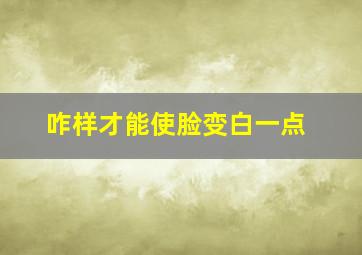 咋样才能使脸变白一点